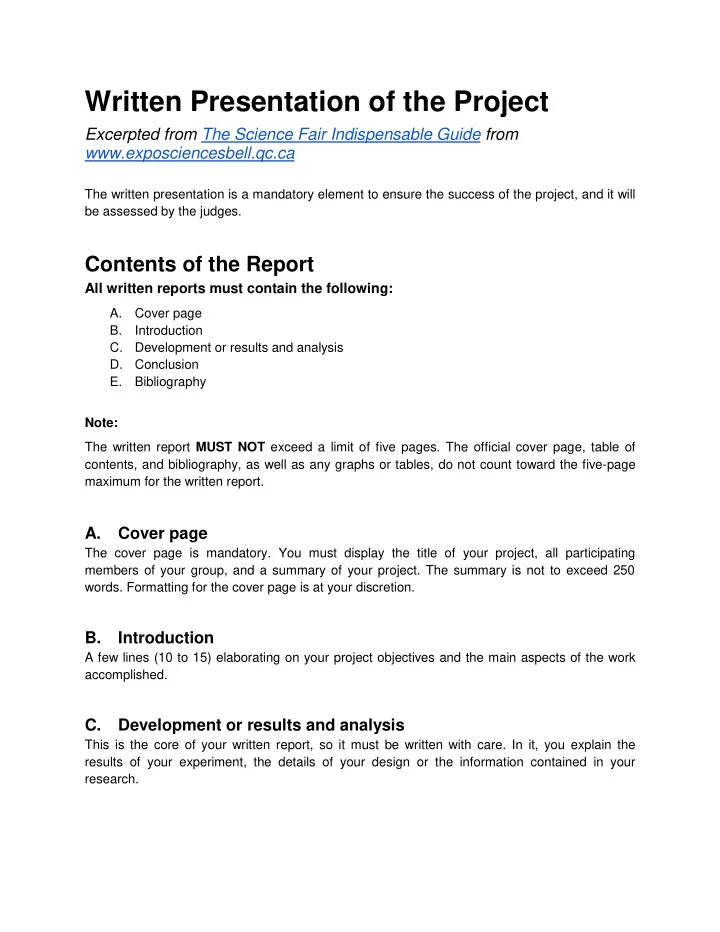 Written Presentation of the Project

Excerpted from The Science Fair Indispensable Guide from www.exposciencesbell.qc.ca

The written presentation is a mandatory element to ensure the success of the project, and it will be assessed by the judges.

Contents of the Report

All written reports must contain the following:

A. Cover page
B. Introduction
C. Development or results and analysis
D. Conclusion
E. Bibliography

Note:

The written report MUST NOT exceed a limit of five pages. The official cover page, table of contents, and bibliography, as well as any graphs or tables, do not count toward the five-page maximum for the written report.

A. Cover page

The cover page is mandatory. You must display the title of your project, all participating members of your group, and a summary of your project. The summary is not to exceed 250 words. Formatting for the cover page is at your discretion.

B. Introduction

A few lines (10 to 15) elaborating on your project objectives and the main aspects of the work accomplished.

C. Development or results and analysis

This is the core of your written report, so it must be written with care. In it, you explain the results of your experiment, the details of your design or the information contained in your research.